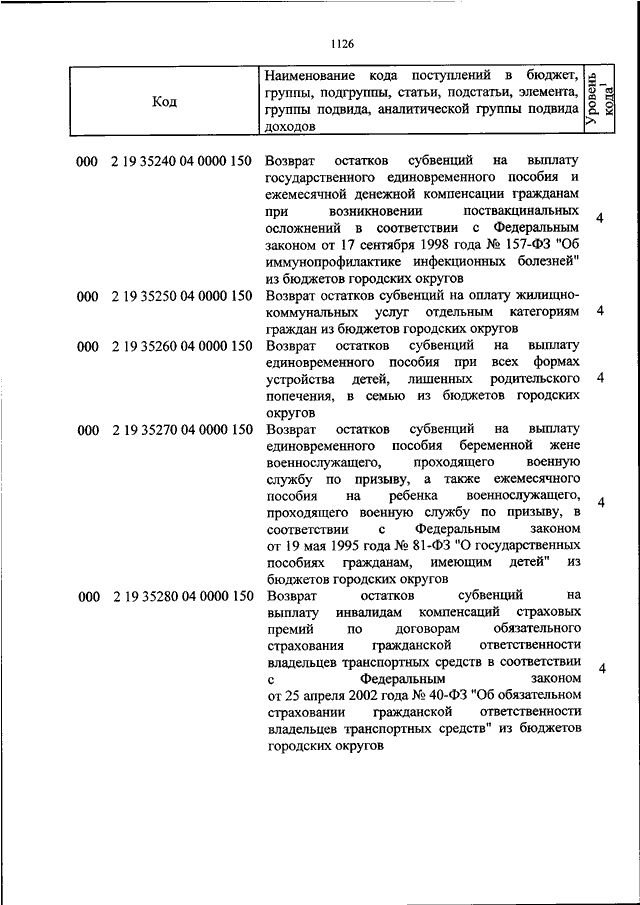 1126

| Код | Наименование кода поступлений в бюджет, группы, подгруппы, статьи, подстатьи, элемента, группы подвида, аналитической группы подвида доходов | Уровень кода$^1$ |
|---|---|---|
| 000 2 19 35240 04 0000 150 | Возврат остатков субвенций на выплату государственного единовременного пособия и ежемесячной денежной компенсации гражданам при возникновении поствакцинальных осложнений в соответствии с Федеральным законом от 17 сентября 1998 года № 157-ФЗ "Об иммунопрофилактике инфекционных болезней" из бюджетов городских округов | 4 |
| 000 2 19 35250 04 0000 150 | Возврат остатков субвенций на оплату жилищно-коммунальных услуг отдельным категориям граждан из бюджетов городских округов | 4 |
| 000 2 19 35260 04 0000 150 | Возврат остатков субвенций на выплату единовременного пособия при всех формах устройства детей, лишенных родительского попечения, в семью из бюджетов городских округов | 4 |
| 000 2 19 35270 04 0000 150 | Возврат остатков субвенций на выплату единовременного пособия беременной жене военнослужащего, проходящего военную службу по призыву, а также ежемесячного пособия на ребенка военнослужащего, проходящего военную службу по призыву, в соответствии с Федеральным законом от 19 мая 1995 года № 81-ФЗ "О государственных пособиях гражданам, имеющим детей" из бюджетов городских округов | 4 |
| 000 2 19 35280 04 0000 150 | Возврат остатков субвенций на выплату инвалидам компенсаций страховых премий по договорам обязательного страхования гражданской ответственности владельцев транспортных средств в соответствии с Федеральным законом от 25 апреля 2002 года № 40-ФЗ "Об обязательном страховании гражданской ответственности владельцев транспортных средств" из бюджетов городских округов | 4 |